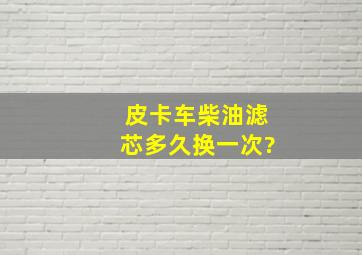 皮卡车柴油滤芯多久换一次?